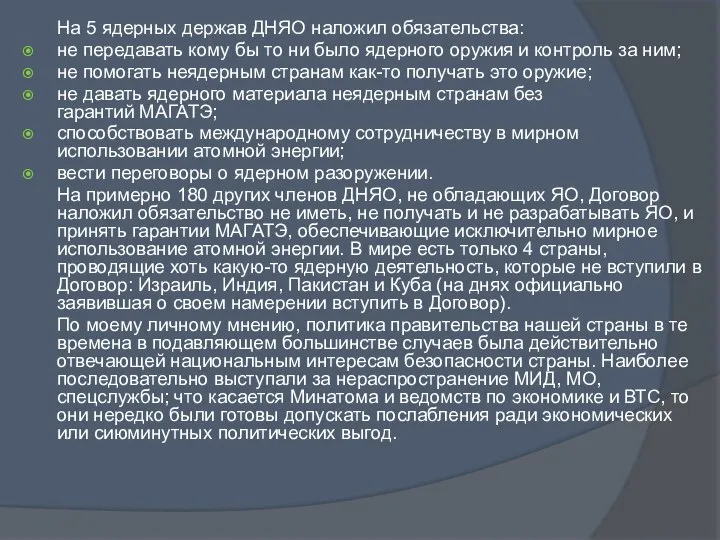 На 5 ядерных держав ДНЯО наложил обязательства:

не передавать кому бы то ни было ядерного оружия и контроль за ним;

не помогать неядерным странам как-то получать это оружие;

не давать ядерного материала неядерным странам без гарантий МАГАТЭ;

способствовать международному сотрудничеству в мирном использовании атомной энергии;

вести переговоры о ядерном разоружении.

На примерно 180 других членов ДНЯО, не обладающих ЯО, Договор наложил обязательство не иметь, не получать и не разрабатывать ЯО, и принять гарантии МАГАТЭ, обеспечивающие исключительно мирное использование атомной энергии. В мире есть только 4 страны, проводящие хоть какую-то ядерную деятельность, которые не вступили в Договор: Израиль, Индия, Пакистан и Куба (на днях официально заявившая о своем намерении вступить в Договор).

По моему личному мнению, политика правительства нашей страны в те времена в подавляющем большинстве случаев была действительно отвечающей национальным интересам безопасности страны. Наиболее последовательно выступали за нераспространение МИД, МО, спецслужбы; что касается Минатома и ведомств по экономике и ВТС, то они нередко были готовы допускать послабления ради экономических или сиюминутных политических выгод.